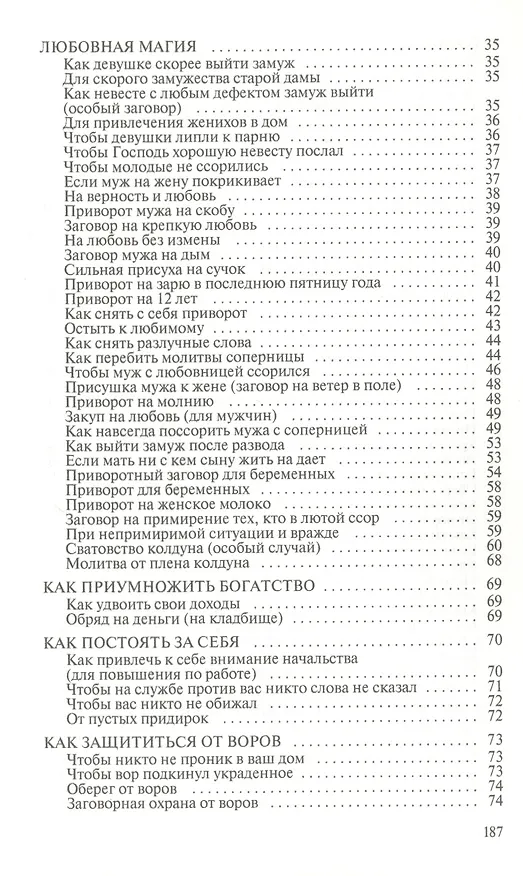 ЛЮБОВНАЯ МАГИЯ 35
Как девушке скорее выйти замуж 35
Для скорого замужества старой дамы 35
Как невесте с любым дефектом замуж выйти (особый заговор) 35
Для привлечения женихов в дом 36
Чтобы девушки липли к парню 36
Чтобы Господь хорошую невесту послал 37
Чтобы молодые не ссорились 37
Если муж на жену покрикивает 37
На верность и любовь 38
Приворот мужа на скобу 39
Заговор на крепкую любовь 39
На любовь без измены 39
Заговор мужа на дым 40
Сильная присуха на сучок 40
Приворот на зарю в последнюю пятницу года 41
Приворот на 12 лет 42
Как снять с себя приворот 42
Остыть к любимому 43
Как снять разлучные слова 44
Как перебить молитвы соперницы 44
Чтобы муж с любовницей ссорился 46
Присушка мужа к жене (заговор на ветер в поле) 48
Приворот на молнию 48
Закуп на любовь (для мужчин) 49
Как навсегда поссорить мужа с соперницей 49
Как выйти замуж после развода 53
Если мать ни с кем сыну жить на дает 53
Приворотный заговор для беременных 54
Приворот для беременных 58
Приворот на женское молоко 58
Заговор на примирение тех, кто в лютой ссор 59
При непримиримой ситуации и вражде 59
Сватовство колдуна (особый случай) 60
Молитва от плена колдуна 68

КАК ПРИУМНОЖИТЬ БОГАТСТВО 69
Как удвоить свои доходы 69
Обряд на деньги (на кладбище) 69

КАК ПОСТОЯТЬ ЗА СЕБЯ 70
Как привлечь к себе внимание начальства (для повышения по работе) 70
Чтобы на службе против вас никто слова не сказал 71
Чтобы вас никто не обижал 72
От пустых придирок 72

КАК ЗАЩИТИТЬСЯ ОТ ВОРОВ 73
Чтобы никто не проник в ваш дом 73
Чтобы вор подкинул украденное 73
Оберег от воров 74
Заговорная охрана от воров 74

187